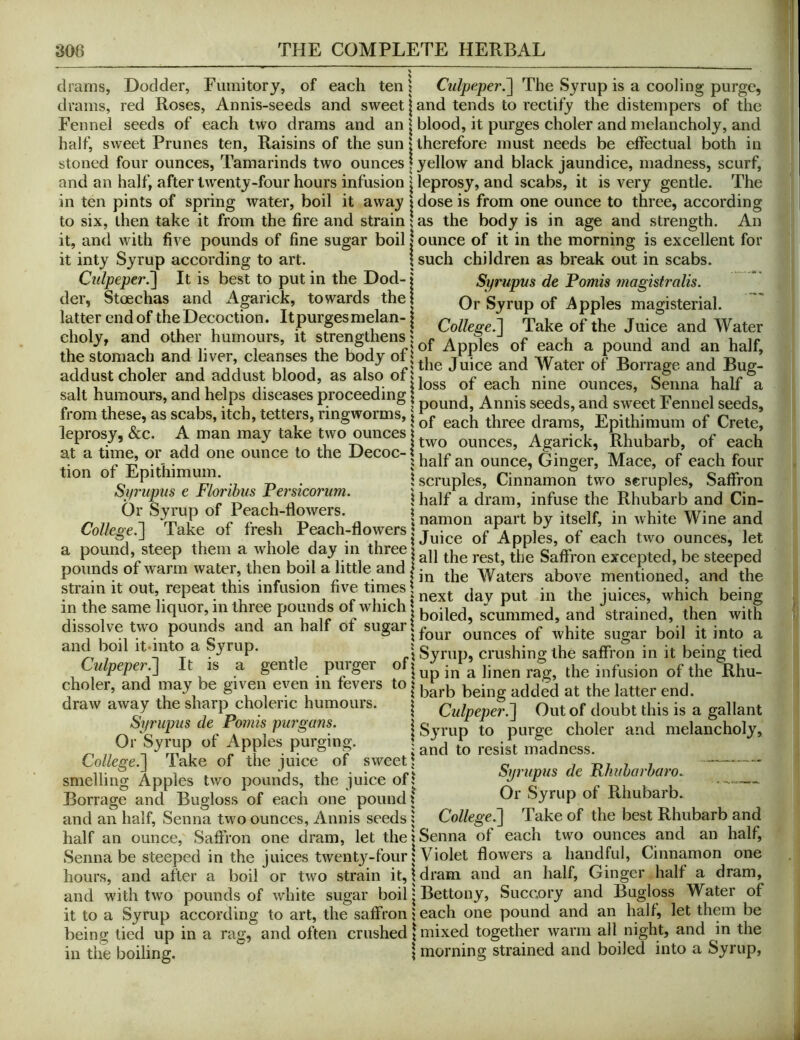 306

THE COMPLETE HERBAL

drams, Dodder, Fumitory, of each ten drams, red Roses, Annis-seeds and sweet Fennel seeds of each two drams and an half, sweet Prunes ten, Raisins of the sun stoned four ounces, Tamarinds two ounces and an half, after twenty-four hours infusion in ten pints of spring water, boil it away to six, then take it from the fire and strain it, and with five pounds of fine sugar boil it inty Syrup according to art.

Culpeper.] It is best to put in the Dodder, Stœchas and Agarick, towards the latter end of the Decoction. It purges melancholy, and other humours, it strengthens the stomach and liver, cleanses the body of addust choler and addust blood, as also of salt humours, and helps diseases proceeding from these, as scabs, itch, tetters, ringworms, leprosy, &c. A man may take two ounces at a time, or add one ounce to the Decoction of Epithimum.

Syrupus e Floribus Persicorum.
Or Syrup of Peach-flowers.

College.] Take of fresh Peach-flowers a pound, steep them a whole day in three pounds of warm water, then boil a little and strain it out, repeat this infusion five times in the same liquor, in three pounds of which dissolve two pounds and an half of sugar and boil it into a Syrup.

Culpeper.] It is a gentle purger of choler, and may be given even in fevers to draw away the sharp choleric humours.

Syrupus de Pomis purgans.
Or Syrup of Apples purging.

College.] Take of the juice of sweet smelling Apples two pounds, the juice of Borrage and Bugloss of each one pound and an half, Senna two ounces, Annis seeds half an ounce, Saffron one dram, let the Senna be steeped in the juices twenty-four hours, and after a boil or two strain it, and with two pounds of white sugar boil it to a Syrup according to art, the saffron being tied up in a rag, and often crushed in the boiling.

Culpeper.] The Syrup is a cooling purge, and tends to rectify the distempers of the blood, it purges choler and melancholy, and therefore must needs be effectual both in yellow and black jaundice, madness, scurf, leprosy, and scabs, it is very gentle. The dose is from one ounce to three, according as the body is in age and strength. An ounce of it in the morning is excellent for such children as break out in scabs.

Syrupus de Pomis magistralis.
Or Syrup of Apples magisterial.

College.] Take of the Juice and Water of Apples of each a pound and an half, the Juice and Water of Borrage and Bugloss of each nine ounces, Senna half a pound, Annis seeds, and sweet Fennel seeds, of each three drams, Epithimum of Crete, two ounces, Agarick, Rhubarb, of each half an ounce, Ginger, Mace, of each four scruples, Cinnamon two scruples, Saffron half a dram, infuse the Rhubarb and Cinnamon apart by itself, in white Wine and Juice of Apples, of each two ounces, let all the rest, the Saffron excepted, be steeped in the Waters above mentioned, and the next day put in the juices, which being boiled, scummed, and strained, then with four ounces of white sugar boil it into a Syrup, crushing the saffron in it being tied up in a linen rag, the infusion of the Rhubarb being added at the latter end.

Culpeper.] Out of doubt this is a gallant Syrup to purge choler and melancholy, and to resist madness.

Syrupus de Rhubarbaro.
Or Syrup of Rhubarb.

College.] Take of the best Rhubarb and Senna of each two ounces and an half, Violet flowers a handful, Cinnamon one dram and an half, Ginger half a dram, Bettony, Succory and Bugloss Water of each one pound and an half, let them be mixed together warm all night, and in the morning strained and boiled into a Syrup,